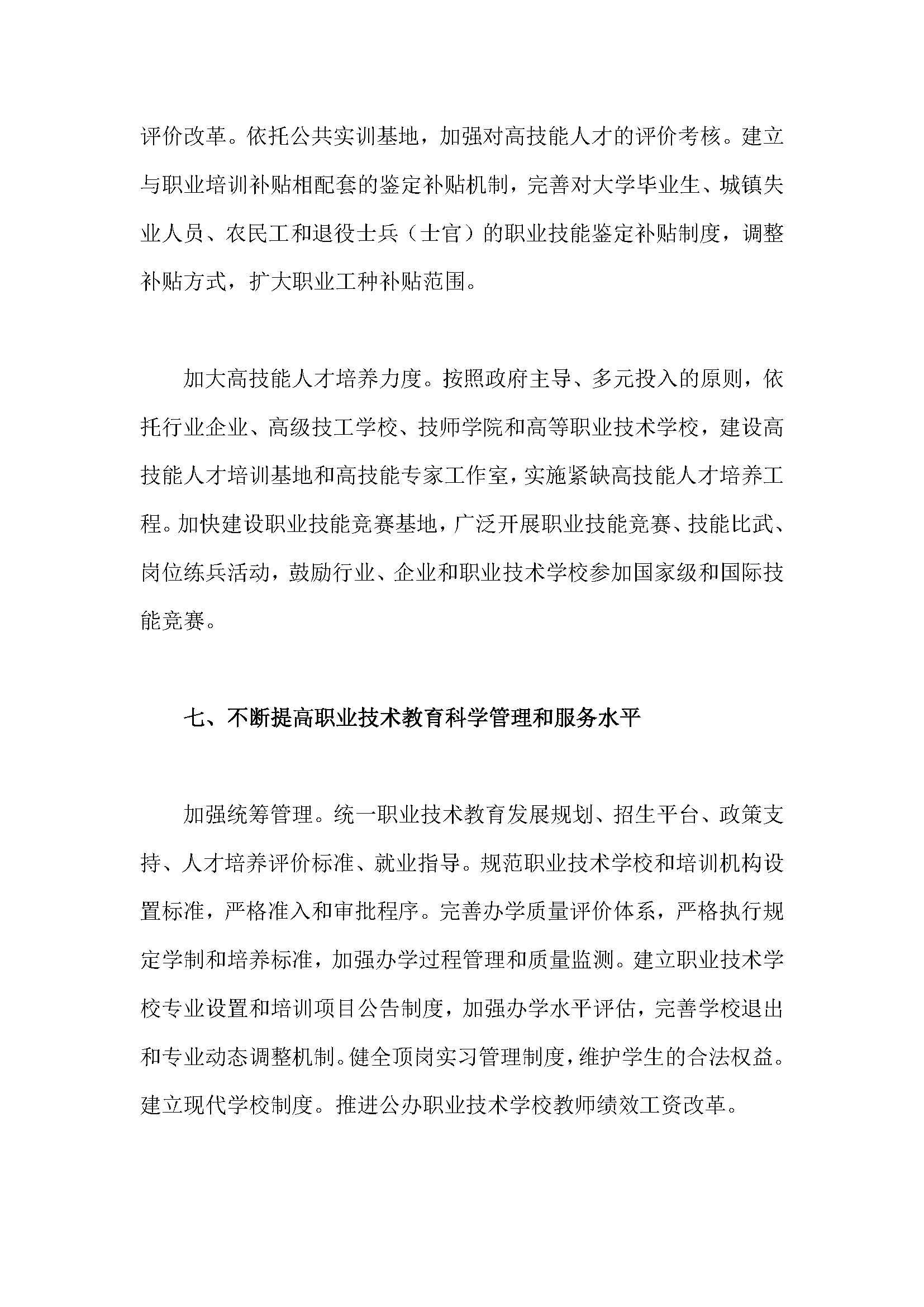 评价改革。依托公共实训基地，加强对高技能人才的评价考核。建立与职业培训补贴相配套的鉴定补贴机制，完善对大学毕业生、城镇失业人员、农民工和退役士兵（士官）的职业技能鉴定补贴制度，调整补贴方式，扩大职业工种补贴范围。

加大高技能人才培养力度。按照政府主导、多元投入的原则，依托行业企业、高级技工学校、技师学院和高等职业技术学校，建设高技能人才培训基地和高技能专家工作室，实施紧缺高技能人才培养工程。加快建设职业技能竞赛基地，广泛开展职业技能竞赛、技能比武、岗位练兵活动，鼓励行业、企业和职业技术学校参加国家级和国际技能竞赛。

七、不断提高职业技术教育科学管理和服务水平

加强统筹管理。统一职业技术教育发展规划、招生平台、政策支持、人才培养评价标准、就业指导。规范职业技术学校和培训机构设置标准，严格准入和审批程序。完善办学质量评价体系，严格执行规定学制和培养标准，加强办学过程管理和质量监测。建立职业技术学校专业设置和培训项目公告制度，加强办学水平评估，完善学校退出和专业动态调整机制。健全顶岗实习管理制度，维护学生的合法权益。建立现代学校制度。推进公办职业技术学校教师绩效工资改革。